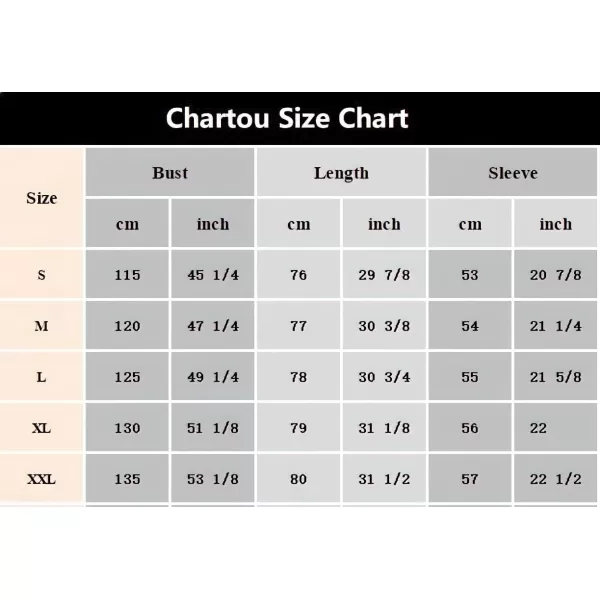 Chartou Size Chart

| Size | Bust |  | Length |  | Sleeve |  |
|---|---|---|---|---|---|---|
|  | cm | inch | cm | inch | cm | inch |
| S | 115 | 45 1/4 | 76 | 29 7/8 | 53 | 20 7/8 |
| M | 120 | 47 1/4 | 77 | 30 3/8 | 54 | 21 1/4 |
| L | 125 | 49 1/4 | 78 | 30 3/4 | 55 | 21 5/8 |
| XL | 130 | 51 1/8 | 79 | 31 1/8 | 56 | 22 |
| XXL | 135 | 53 1/8 | 80 | 31 1/2 | 57 | 22 1/2 |